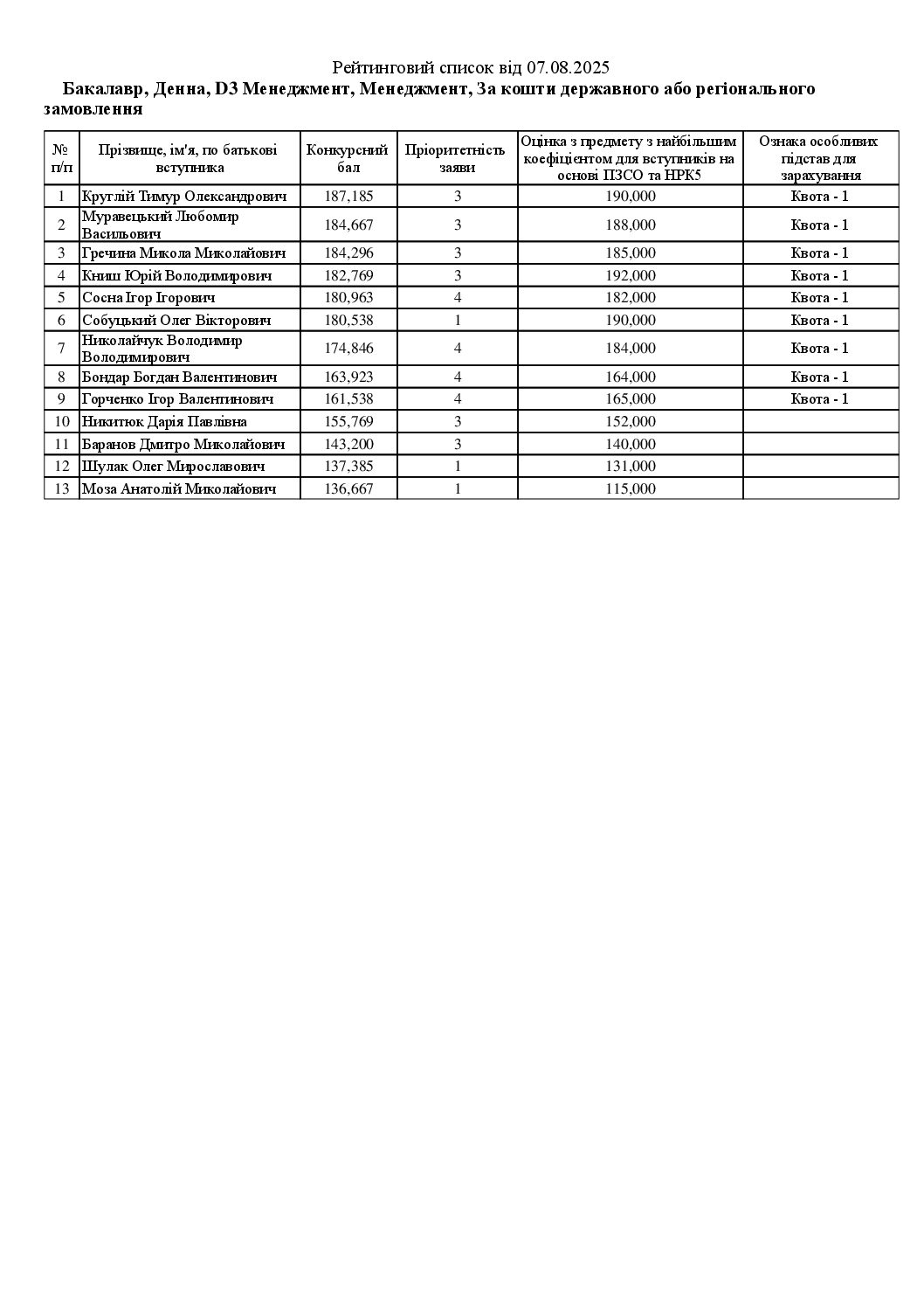 Рейтинговий список від 07.08.2025

Бакалавр, Денна, D3 Менеджмент, Менеджмент, За кошти державного або регіонального замовлення

| № п/п | Прізвище, ім'я, по батькові вступника | Конкурсний бал | Пріоритетність заяви | Оцінка з предмету з найбільшим коефіцієнтом для вступників на основі ПЗСО та НРК5 | Ознака особливих підстав для зарахування |
|---|---|---|---|---|---|
| 1 | Круглій Тимур Олександрович | 187,185 | 3 | 190,000 | Квота - 1 |
| 2 | Муравецький Любомир Васильович | 184,667 | 3 | 188,000 | Квота - 1 |
| 3 | Гречина Микола Миколайович | 184,296 | 3 | 185,000 | Квота - 1 |
| 4 | Книш Юрій Володимирович | 182,769 | 3 | 192,000 | Квота - 1 |
| 5 | Сосна Ігор Ігорович | 180,963 | 4 | 182,000 | Квота - 1 |
| 6 | Собуцький Олег Вікторович | 180,538 | 1 | 190,000 | Квота - 1 |
| 7 | Николайчук Володимир Володимирович | 174,846 | 4 | 184,000 | Квота - 1 |
| 8 | Бондар Богдан Валентинович | 163,923 | 4 | 164,000 | Квота - 1 |
| 9 | Горченко Ігор Валентинович | 161,538 | 4 | 165,000 | Квота - 1 |
| 10 | Никитюк Дарія Павлівна | 155,769 | 3 | 152,000 | |
| 11 | Баранов Дмитро Миколайович | 143,200 | 3 | 140,000 | |
| 12 | Шулак Олег Мирославович | 137,385 | 1 | 131,000 | |
| 13 | Моза Анатолій Миколайович | 136,667 | 1 | 115,000 | |